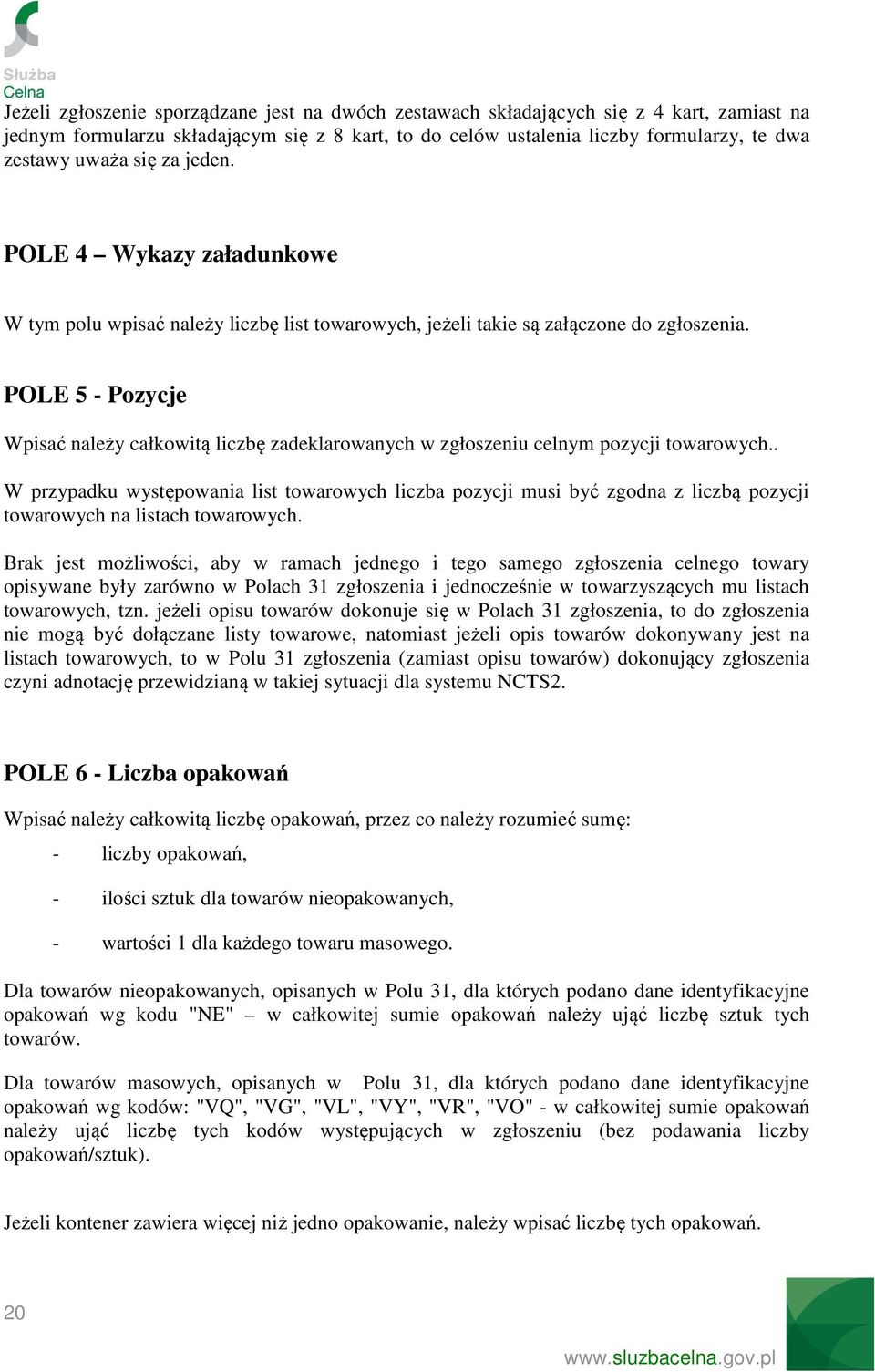 Służba Celna

Jeżeli zgłoszenie sporządzane jest na dwóch zestawach składających się z 4 kart, zamiast na jednym formularzu składającym się z 8 kart, to do celów ustalenia liczby formularzy, te dwa zestawy uważa się za jeden.

POLE 4 – Wykazy załadunkowe

W tym polu wpisać należy liczbę list towarowych, jeżeli takie są załączone do zgłoszenia.

POLE 5 - Pozycje

Wpisać należy całkowitą liczbę zadeklarowanych w zgłoszeniu celnym pozycji towarowych..

W przypadku występowania list towarowych liczba pozycji musi być zgodna z liczbą pozycji towarowych na listach towarowych.

Brak jest możliwości, aby w ramach jednego i tego samego zgłoszenia celnego towary opisywane były zarówno w Polach 31 zgłoszenia i jednocześnie w towarzyszących mu listach towarowych, tzn. jeżeli opisu towarów dokonuje się w Polach 31 zgłoszenia, to do zgłoszenia nie mogą być dołączane listy towarowe, natomiast jeżeli opis towarów dokonywany jest na listach towarowych, to w Polu 31 zgłoszenia (zamiast opisu towarów) dokonujący zgłoszenia czyni adnotację przewidzianą w takiej sytuacji dla systemu NCTS2.

POLE 6 - Liczba opakowań

Wpisać należy całkowitą liczbę opakowań, przez co należy rozumieć sumę:

- liczby opakowań,

- ilości sztuk dla towarów nieopakowanych,

- wartości 1 dla każdego towaru masowego.

Dla towarów nieopakowanych, opisanych w Polu 31, dla których podano dane identyfikacyjne opakowań wg kodu "NE" – w całkowitej sumie opakowań należy ująć liczbę sztuk tych towarów.

Dla towarów masowych, opisanych w Polu 31, dla których podano dane identyfikacyjne opakowań wg kodów: "VQ", "VG", "VL", "VY", "VR", "VO" - w całkowitej sumie opakowań należy ująć liczbę tych kodów występujących w zgłoszeniu (bez podawania liczby opakowań/sztuk).

Jeżeli kontener zawiera więcej niż jedno opakowanie, należy wpisać liczbę tych opakowań.

20

www.sluzbacelna.gov.pl